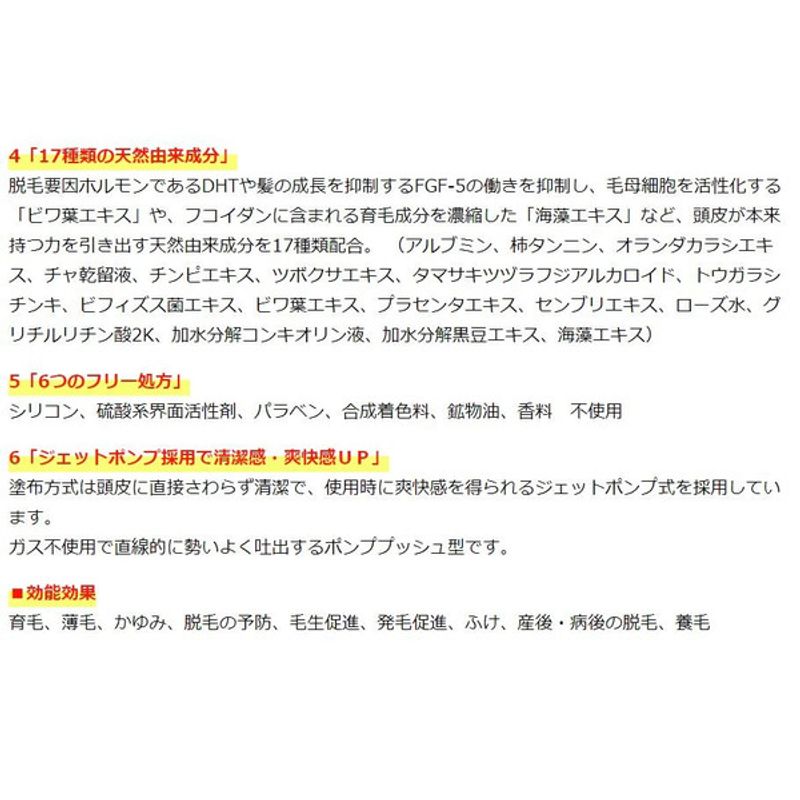 4「17種類の天然由来成分」

脱毛要因ホルモンであるDHTや髪の成長を抑制するFGF-5の働きを抑制し、毛母細胞を活性化する「ビワ葉エキス」や、フコイダンに含まれる育毛成分を濃縮した「海藻エキス」など、頭皮が本来持つ力を引き出す天然由来成分を17種類配合。（アルブミン、柿タンニン、オランダカラシエキス、チャ乾留液、チンピエキス、ツボクサエキス、タマサキツヅラフジアルカロイド、トウガラシチンキ、ビフィズス菌エキス、ビワ葉エキス、プラセンタエキス、センブリエキス、ローズ水、グリチルリチン酸2K、加水分解コンキオリン液、加水分解黒豆エキス、海藻エキス）

5「6つのフリー処方」

シリコン、硫酸系界面活性剤、パラベン、合成着色料、鉱物油、香料　不使用

6「ジェットポンプ採用で清潔感・爽快感ＵＰ」

塗布方式は頭皮に直接さわらず清潔で、使用時に爽快感を得られるジェットポンプ式を採用しています。
ガス不使用で直線的に勢いよく吐出するポンププッシュ型です。

■効能効果

育毛、薄毛、かゆみ、脱毛の予防、毛生促進、発毛促進、ふけ、産後・病後の脱毛、養毛